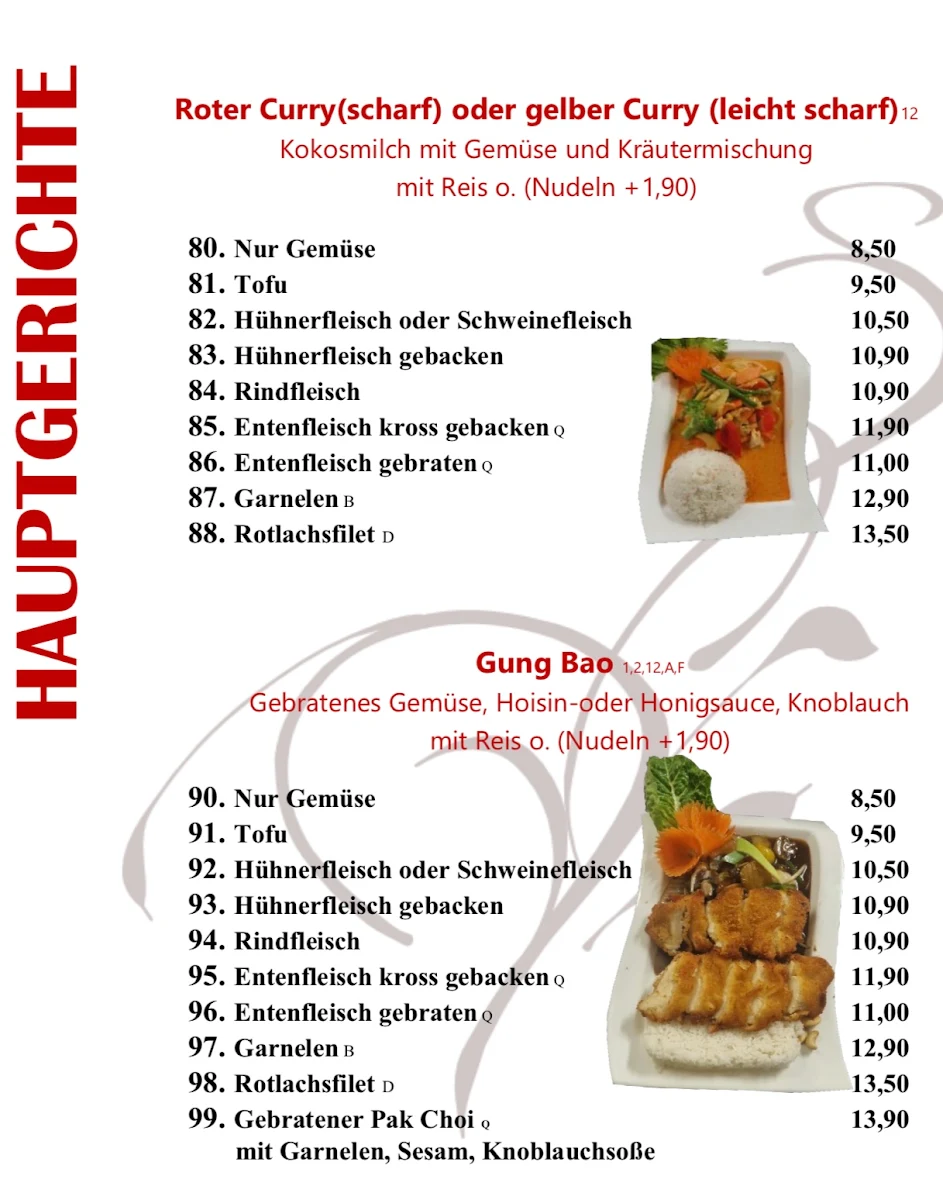 HAUPTGERICHTE

Roter Curry(scharf) oder gelber Curry (leicht scharf) 12
Kokosmilch mit Gemüse und Kräutermischung
mit Reis o. (Nudeln +1,90)

80. Nur Gemüse 8,50
81. Tofu 9,50
82. Hühnerfleisch oder Schweinefleisch 10,50
83. Hühnerfleisch gebacken 10,90
84. Rindfleisch 10,90
85. Entenfleisch kross gebacken Q 11,90
86. Entenfleisch gebraten Q 11,00
87. Garnelen B 12,90
88. Rotlachsfilet D 13,50

Gung Bao 1,2,12,A,F
Gebratenes Gemüse, Hoisin-oder Honigsauce, Knoblauch
mit Reis o. (Nudeln +1,90)

90. Nur Gemüse 8,50
91. Tofu 9,50
92. Hühnerfleisch oder Schweinefleisch 10,50
93. Hühnerfleisch gebacken 10,90
94. Rindfleisch 10,90
95. Entenfleisch kross gebacken Q 11,90
96. Entenfleisch gebraten Q 11,00
97. Garnelen B 12,90
98. Rotlachsfilet D 13,50
99. Gebratener Pak Choi Q 13,90
mit Garnelen, Sesam, Knoblauchsoße